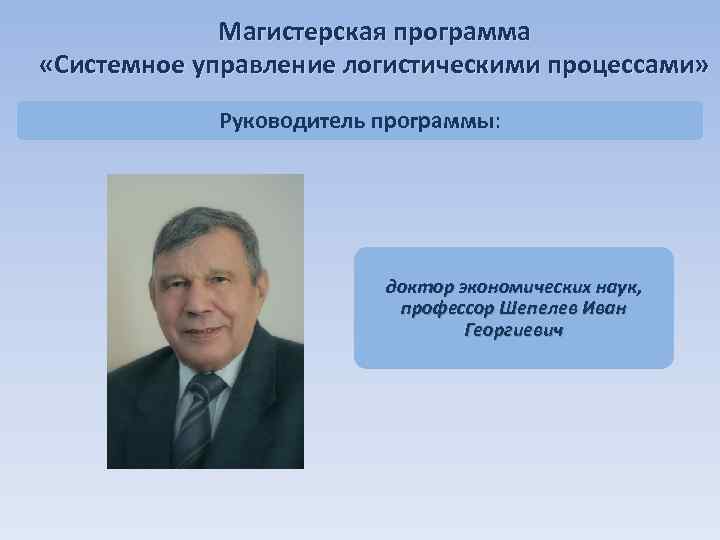 Магистерская программа
«Системное управление логистическими процессами»

Руководитель программы:

доктор экономических наук, профессор Шепелев Иван Георгиевич